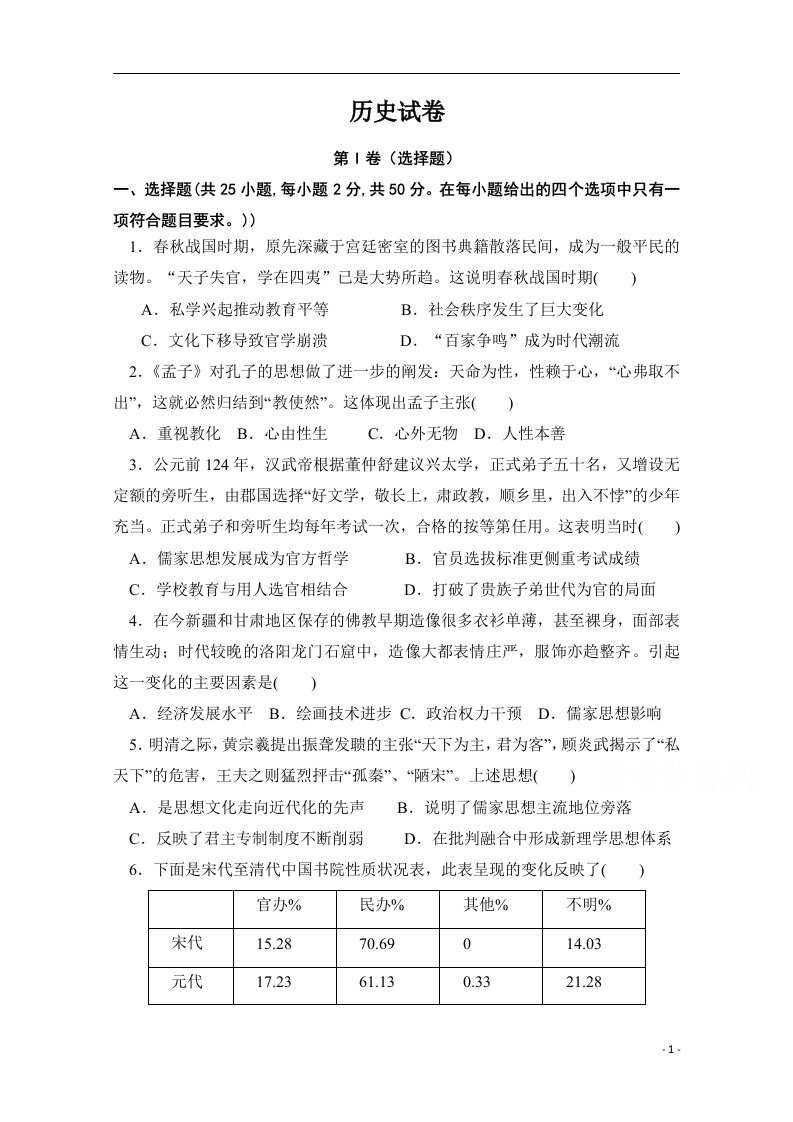 历史试卷

第Ⅰ卷（选择题）

一、选择题(共25小题,每小题2分,共50分。在每小题给出的四个选项中只有一项符合题目要求。))

1．春秋战国时期，原先深藏于宫廷密室的图书典籍散落民间，成为一般平民的读物。“天子失官，学在四夷”已是大势所趋。这说明春秋战国时期(　　)

A．私学兴起推动教育平等　　B．社会秩序发生了巨大变化

C．文化下移导致官学崩溃　　D．“百家争鸣”成为时代潮流

2．《孟子》对孔子的思想做了进一步的阐发：天命为性，性赖于心，“心弗取不出”，这就必然归结到“教使然”。这体现出孟子主张(　　)

A．重视教化　B．心由性生　C．心外无物　D．人性本善

3．公元前124年，汉武帝根据董仲舒建议兴太学，正式弟子五十名，又增设无定额的旁听生，由郡国选择“好文学，敬长上，肃政教，顺乡里，出入不悖”的少年充当。正式弟子和旁听生均每年考试一次，合格的按等第任用。这表明当时(　　)

A．儒家思想发展成为官方哲学　　B．官员选拔标准更侧重考试成绩

C．学校教育与用人选官相结合　　D．打破了贵族子弟世代为官的局面

4．在今新疆和甘肃地区保存的佛教早期造像很多衣衫单薄，甚至裸身，面部表情生动；时代较晚的洛阳龙门石窟中，造像大都表情庄严，服饰亦趋整齐。引起这一变化的主要因素是(　　)

A．经济发展水平　B．绘画技术进步　C．政治权力干预　D．儒家思想影响

5．明清之际，黄宗羲提出振聋发聩的主张“天下为主，君为客”，顾炎武揭示了“私天下”的危害，王夫之则猛烈抨击“孤秦”、“陋宋”。上述思想(　　)

A．是思想文化走向近代化的先声　　B．说明了儒家思想主流地位旁落

C．反映了君主专制制度不断削弱　　D．在批判融合中形成新理学思想体系

6．下面是宋代至清代中国书院性质状况表，此表呈现的变化反映了(　　)

|  | 官办% | 民办% | 其他% | 不明% |
|---|---|---|---|---|
| 宋代 | 15.28 | 70.69 | 0 | 14.03 |
| 元代 | 17.23 | 61.13 | 0.33 | 21.28 |

- 1 -